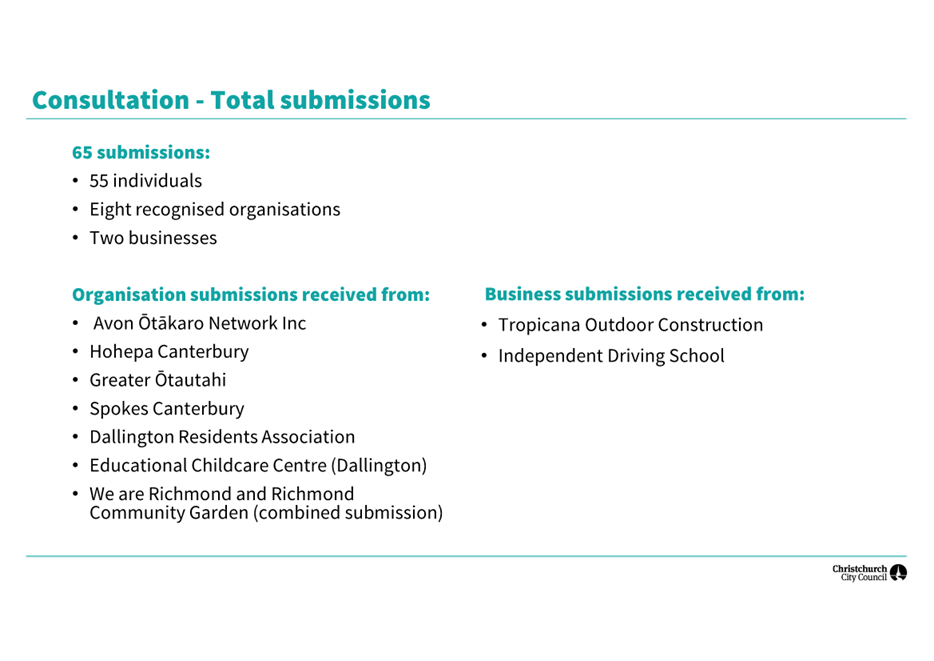 Consultation - Total submissions

65 submissions:
• 55 individuals
• Eight recognised organisations
• Two businesses

Organisation submissions received from:
• Avon Ōtākaro Network Inc
• Hohepa Canterbury
• Greater Ōtautahi
• Spokes Canterbury
• Dallington Residents Association
• Educational Childcare Centre (Dallington)
• We are Richmond and Richmond Community Garden (combined submission)

Business submissions received from:
• Tropicana Outdoor Construction
• Independent Driving School

Christchurch City Council